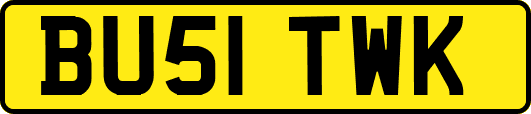 BU51 TWK